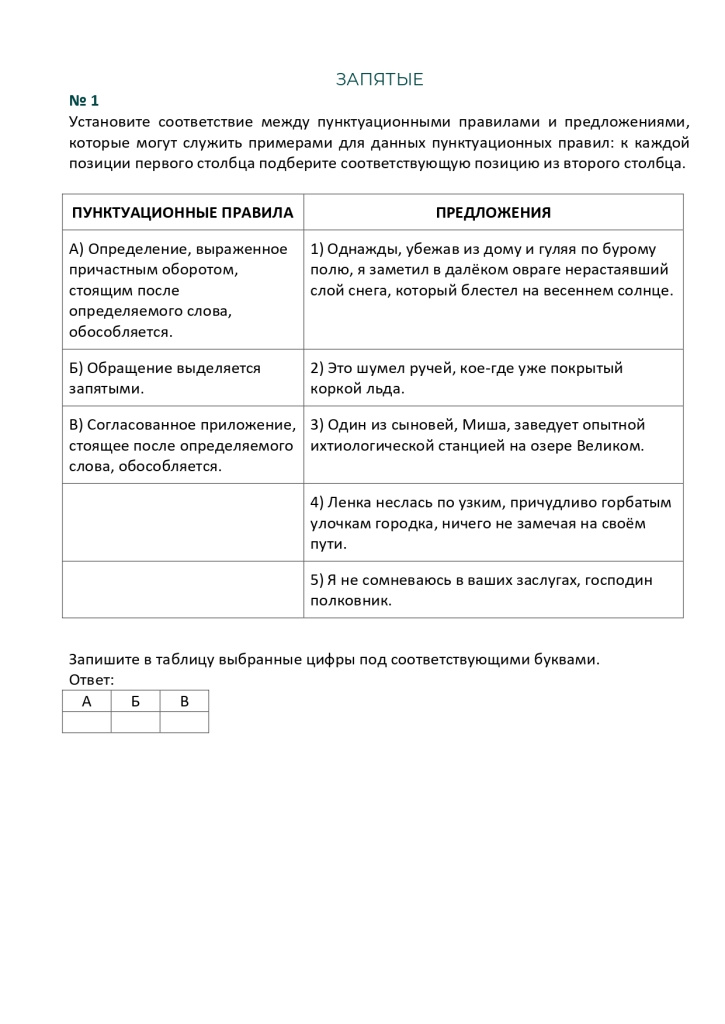 ЗАПЯТЫЕ

№ 1

Установите соответствие между пунктуационными правилами и предложениями, которые могут служить примерами для данных пунктуационных правил: к каждой позиции первого столбца подберите соответствующую позицию из второго столбца.

| ПУНКТУАЦИОННЫЕ ПРАВИЛА | ПРЕДЛОЖЕНИЯ |
|---|---|
| А) Определение, выраженное причастным оборотом, стоящим после определяемого слова, обособляется. | 1) Однажды, убежав из дому и гуляя по бурому полю, я заметил в далёком овраге нерастаявший слой снега, который блестел на весеннем солнце. |
| Б) Обращение выделяется запятыми. | 2) Это шумел ручей, кое-где уже покрытый коркой льда. |
| В) Согласованное приложение, стоящее после определяемого слова, обособляется. | 3) Один из сыновей, Миша, заведует опытной ихтиологической станцией на озере Великом. |
| | 4) Ленка неслась по узким, причудливо горбатым улочкам городка, ничего не замечая на своём пути. |
| | 5) Я не сомневаюсь в ваших заслугах, господин полковник. |

Запишите в таблицу выбранные цифры под соответствующими буквами.

Ответ:

| А | Б | В |
|---|---|---|
| | | |